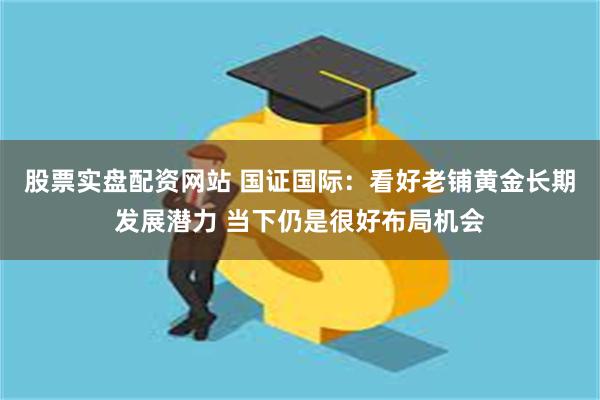 股票实盘配资网站 国证国际：看好老铺黄金长期发展潜力 当下仍是很好布局机会